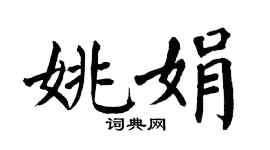 姚娟

词典网